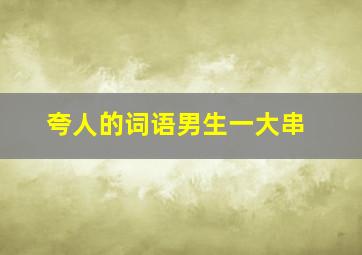 夸人的词语男生一大串